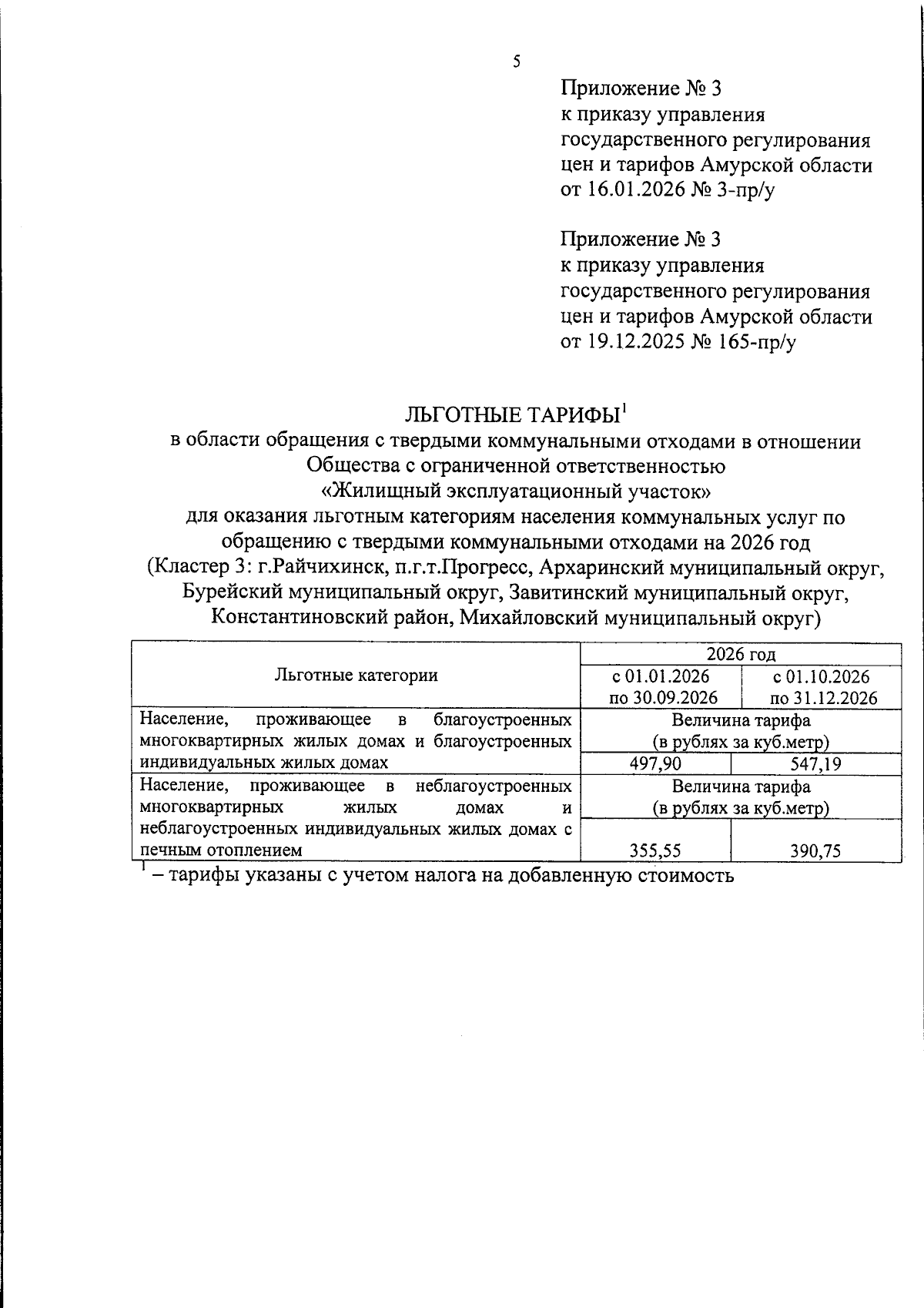 5

Приложение № 3
к приказу управления государственного регулирования цен и тарифов Амурской области
от 16.01.2026 № 3-пр/у

Приложение № 3
к приказу управления государственного регулирования цен и тарифов Амурской области
от 19.12.2025 № 165-пр/у

ЛЬГОТНЫЕ ТАРИФЫ$^1$
в области обращения с твердыми коммунальными отходами в отношении Общества с ограниченной ответственностью «Жилищный эксплуатационный участок» для оказания льготным категориям населения коммунальных услуг по обращению с твердыми коммунальными отходами на 2026 год
(Кластер 3: г.Райчихинск, п.г.т.Прогресс, Архаринский муниципальный округ, Бурейский муниципальный округ, Завитинский муниципальный округ, Константиновский район, Михайловский муниципальный округ)

| Льготные категории | 2026 год | |
|---|---|---|
| | с 01.01.2026 по 30.09.2026 | с 01.10.2026 по 31.12.2026 |
| Население, проживающее в благоустроенных многоквартирных жилых домах и благоустроенных индивидуальных жилых домах | Величина тарифа (в рублях за куб.метр) | |
| | 497,90 | 547,19 |
| Население, проживающее в неблагоустроенных многоквартирных жилых домах и неблагоустроенных индивидуальных жилых домах с печным отоплением | Величина тарифа (в рублях за куб.метр) | |
| | 355,55 | 390,75 |

$^1$ – тарифы указаны с учетом налога на добавленную стоимость